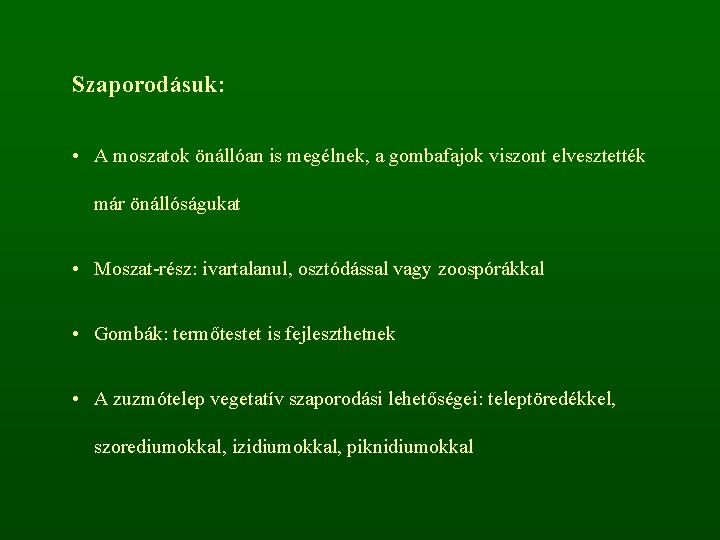 Szaporodásuk:

• A moszatok önállóan is megélnek, a gombafajok viszont elvesztették már önállóságukat

• Moszat-rész: ivartalanul, osztódással vagy zoospórákkal

• Gombák: termőtestet is fejleszthetnek

• A zuzmótelep vegetatív szaporodási lehetőségei: teleptöredékkel, szorediumokkal, izidiumokkal, piknidiumokkal